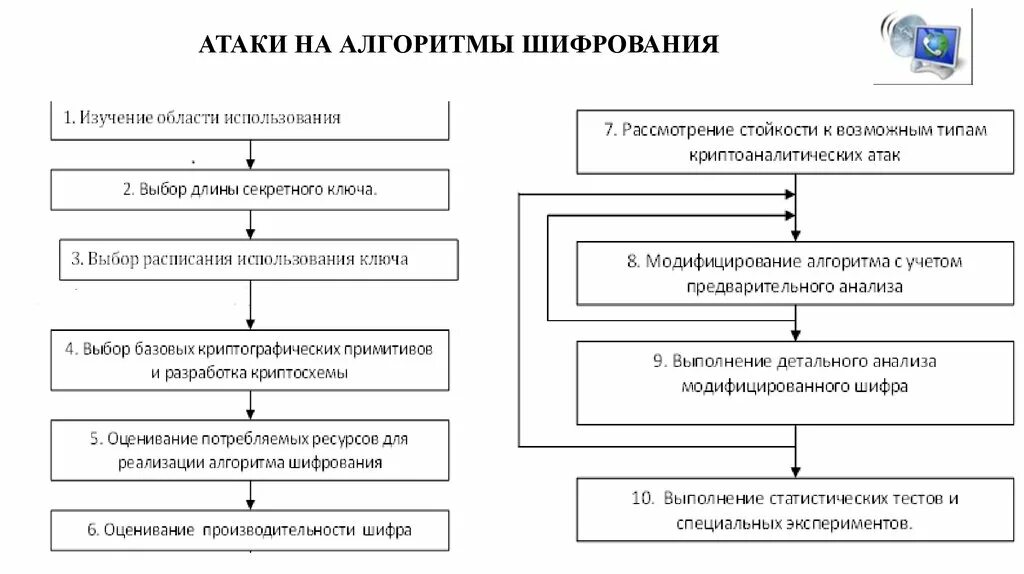 АТАКИ НА АЛГОРИТМЫ ШИФРОВАНИЯ

1. Изучение области использования

2. Выбор длины секретного ключа.

3. Выбор расписания использования ключа

4. Выбор базовых криптографических примитивов и разработка криптосхемы

5. Оценивание потребляемых ресурсов для реализации алгоритма шифрования

6. Оценивание производительности шифра

7. Рассмотрение стойкости к возможным типам криптоаналитических атак

8. Модифицирование алгоритма с учетом предварительного анализа

9. Выполнение детального анализа модифицированного шифра

10. Выполнение статистических тестов и специальных экспериментов.